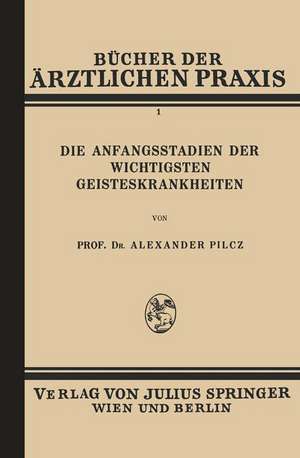 BÜCHER DER ÄRZTLICHEN PRAXIS

1

DIE ANFANGSSTADIEN DER WICHTIGSTEN GEISTESKRANKHEITEN

VON

PROF. DR. ALEXANDER PILCZ

VERLAG VON JULIUS SPRINGER
WIEN UND BERLIN